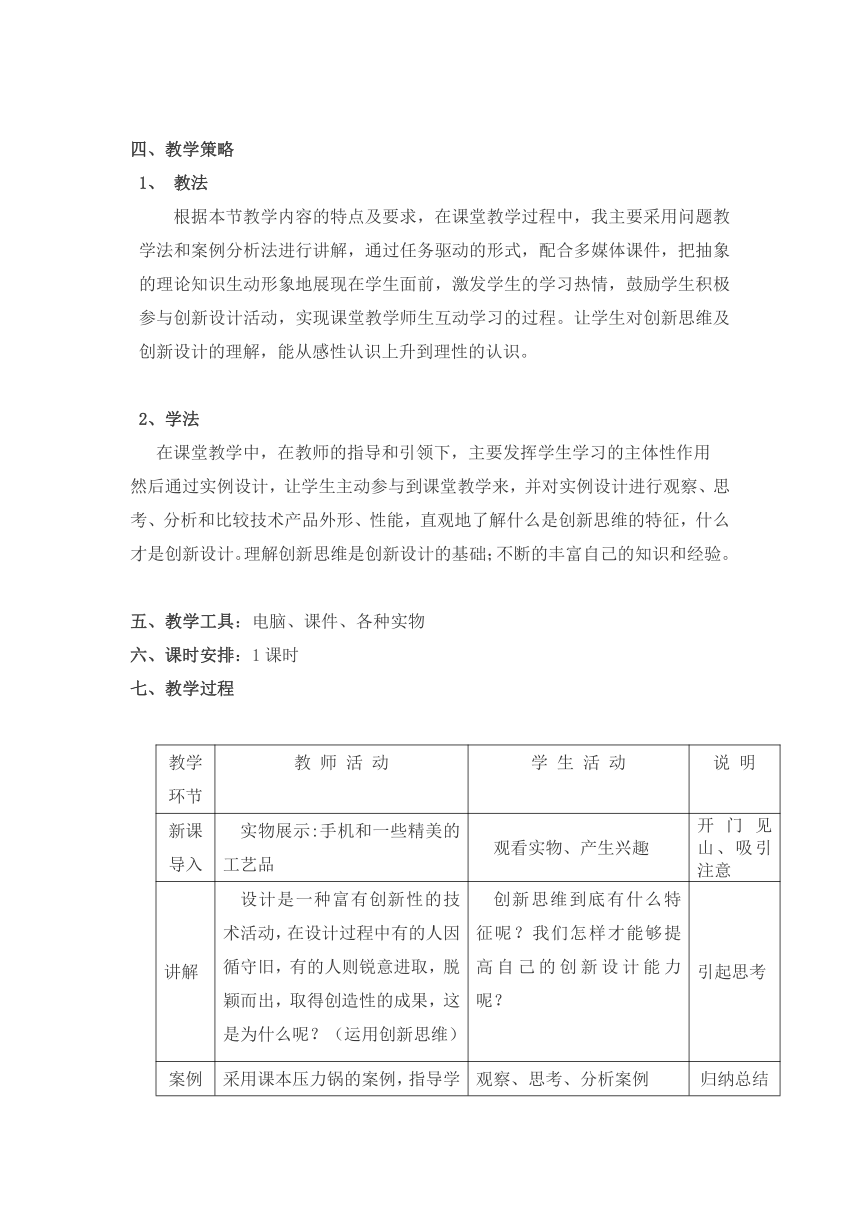 四、教学策略

1、 教法

根据本节教学内容的特点及要求，在课堂教学过程中，我主要采用问题教学法和案例分析法进行讲解，通过任务驱动的形式，配合多媒体课件，把抽象的理论知识生动形象地展现在学生面前，激发学生的学习热情，鼓励学生积极参与创新设计活动，实现课堂教学师生互动学习的过程。让学生对创新思维及创新设计的理解，能从感性认识上升到理性的认识。

2、学法

在课堂教学中，在教师的指导和引领下，主要发挥学生学习的主体性作用然后通过实例设计，让学生主动参与到课堂教学来，并对实例设计进行观察、思考、分析和比较技术产品外形、性能，直观地了解什么是创新思维的特征，什么才是创新设计。理解创新思维是创新设计的基础;不断的丰富自己的知识和经验。

五、教学工具：电脑、课件、各种实物

六、课时安排：1 课时

七、教学过程

| 教学环节 | 教 师 活 动 | 学 生 活 动 | 说 明 |
|---|---|---|---|
| 新课导入 | 实物展示:手机和一些精美的工艺品 | 观看实物、产生兴趣 | 开门见山、吸引注意 |
| 讲解 | 设计是一种富有创新性的技术活动，在设计过程中有的人因循守旧，有的人则锐意进取，脱颖而出，取得创造性的成果，这是为什么呢？（运用创新思维） | 创新思维到底有什么特征呢？我们怎样才能够提高自己的创新设计能力呢？ | 引起思考 |
| 案例 | 采用课本压力锅的案例，指导学 | 观察、思考、分析案例 | 归纳总结 |